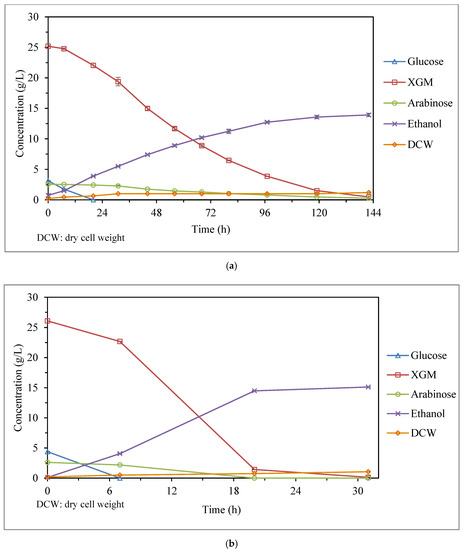 30
25
20
15
10
5
0
Concentration (g/L)
0
24
48
72
96
120
144
Time (h)
DCW: dry cell weight
Glucose
XGM
Arabinose
Ethanol
DCW

(a)

30
25
20
15
10
5
0
Concentration (g/L)
0
6
12
18
24
30
Time (h)
DCW: dry cell weight
Glucose
XGM
Arabinose
Ethanol
DCW

(b)